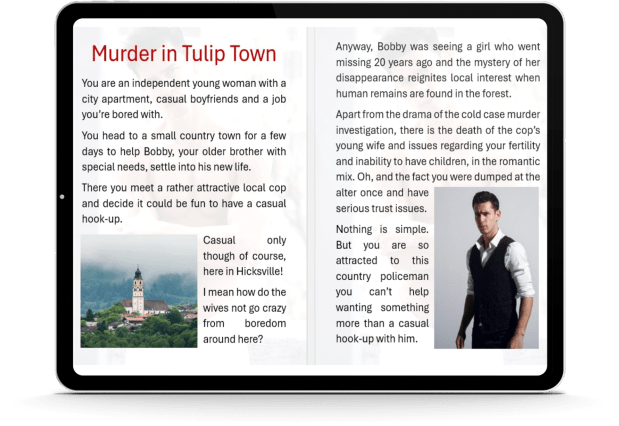 Murder in Tulip Town

You are an independent young woman with a city apartment, casual boyfriends and a job you're bored with.

You head to a small country town for a few days to help Bobby, your older brother with special needs, settle into his new life.

There you meet a rather attractive local cop and decide it could be fun to have a casual hook-up.

Casual only though of course, here in Hicksville!

I mean how do the wives not go crazy from boredom around here?

Anyway, Bobby was seeing a girl who went missing 20 years ago and the mystery of her disappearance reignites local interest when human remains are found in the forest.

Apart from the drama of the cold case murder investigation, there is the death of the cop's young wife and issues regarding your fertility and inability to have children, in the romantic mix. Oh, and the fact you were dumped at the alter once and have serious trust issues.

Nothing is simple. But you are so attracted to this country policeman you can't help wanting something more than a casual hook-up with him.